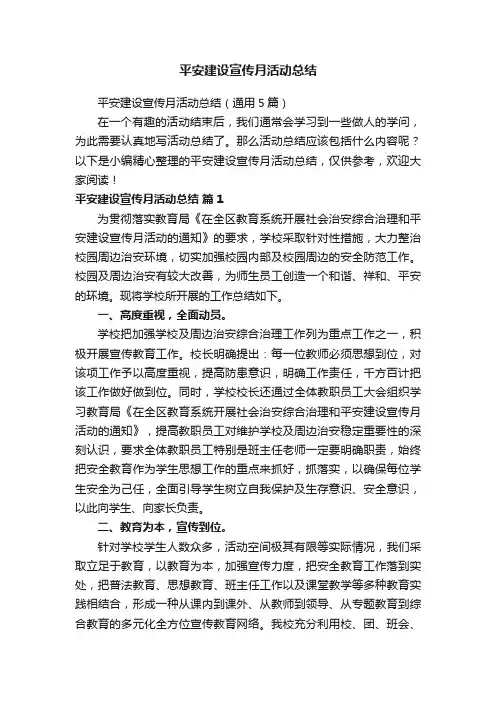 平安建设宣传月活动总结

平安建设宣传月活动总结（通用5篇）

在一个有趣的活动结束后，我们通常会学习到一些做人的学问，为此需要认真地写活动总结了。那么活动总结应该包括什么内容呢？以下是小编精心整理的平安建设宣传月活动总结，仅供参考，欢迎大家阅读！

平安建设宣传月活动总结 篇1

为贯彻落实教育局《在全区教育系统开展社会治安综合治理和平安建设宣传月活动的通知》的要求，学校采取针对性措施，大力整治校园周边治安环境，切实加强校园内部及校园周边的安全防范工作。校园及周边治安有较大改善，为师生员工创造一个和谐、祥和、平安的环境。现将学校所开展的工作总结如下。

一、高度重视，全面动员。

学校把加强学校及周边治安综合治理工作列为重点工作之一，积极开展宣传教育工作。校长明确提出：每一位教师必须思想到位，对该项工作予以高度重视，提高防患意识，明确工作责任，千方百计把该工作做好做到位。同时，学校校长还通过全体教职员工大会组织学习教育局《在全区教育系统开展社会治安综合治理和平安建设宣传月活动的通知》，提高教职员工对维护学校及周边治安稳定重要性的深刻认识，要求全体教职员工特别是班主任老师一定要明确职责，始终把安全教育作为学生思想工作的重点来抓好，抓落实，以确保每位学生安全为己任，全面引导学生树立自我保护及生存意识、安全意识，以此向学生、向家长负责。

二、教育为本，宣传到位。

针对学校学生人数众多，活动空间极其有限等实际情况，我们采取立足于教育，以教育为本，加强宣传力度，把安全教育工作落到实处，把普法教育、思想教育、班主任工作以及课堂教学等多种教育实践相结合，形成一种从课内到课外、从教师到领导、从专题教育到综合教育的多元化全方位宣传教育网络。我校充分利用校、团、班会、